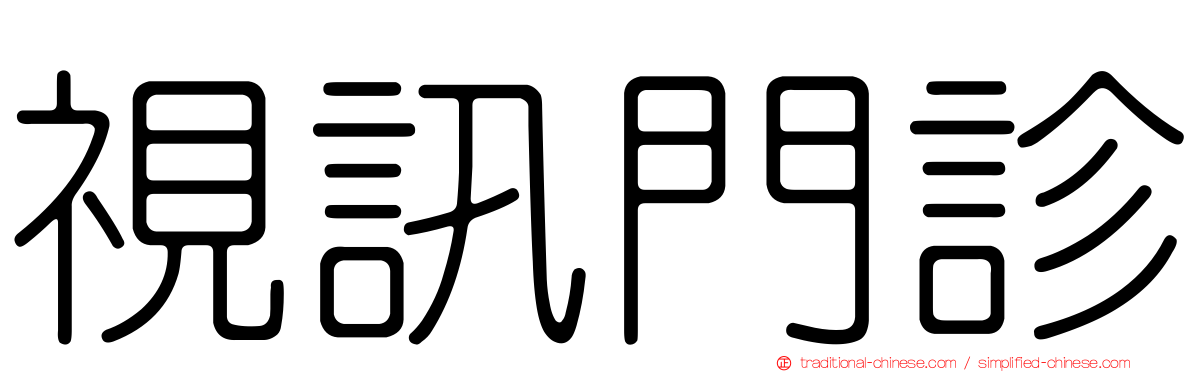 視訊門診

traditional-chinese.com / simplified-chinese.com